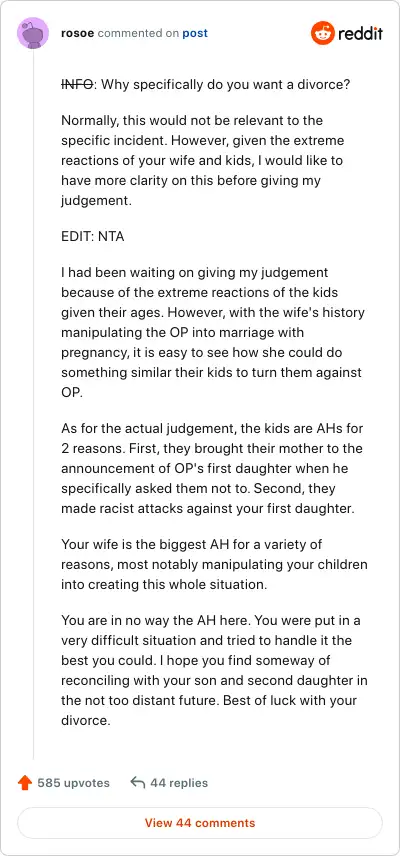 rosoe commented on post

reddit

~~INFO~~: Why specifically do you want a divorce?

Normally, this would not be relevant to the specific incident. However, given the extreme reactions of your wife and kids, I would like to have more clarity on this before giving my judgement.

EDIT: NTA

I had been waiting on giving my judgement because of the extreme reactions of the kids given their ages. However, with the wife's history manipulating the OP into marriage with pregnancy, it is easy to see how she could do something similar their kids to turn them against OP.

As for the actual judgement, the kids are AHs for 2 reasons. First, they brought their mother to the announcement of OP's first daughter when he specifically asked them not to. Second, they made racist attacks against your first daughter.

Your wife is the biggest AH for a variety of reasons, most notably manipulating your children into creating this whole situation.

You are in no way the AH here. You were put in a very difficult situation and tried to handle it the best you could. I hope you find someway of reconciling with your son and second daughter in the not too distant future. Best of luck with your divorce.

585 upvotes 44 replies

View 44 comments